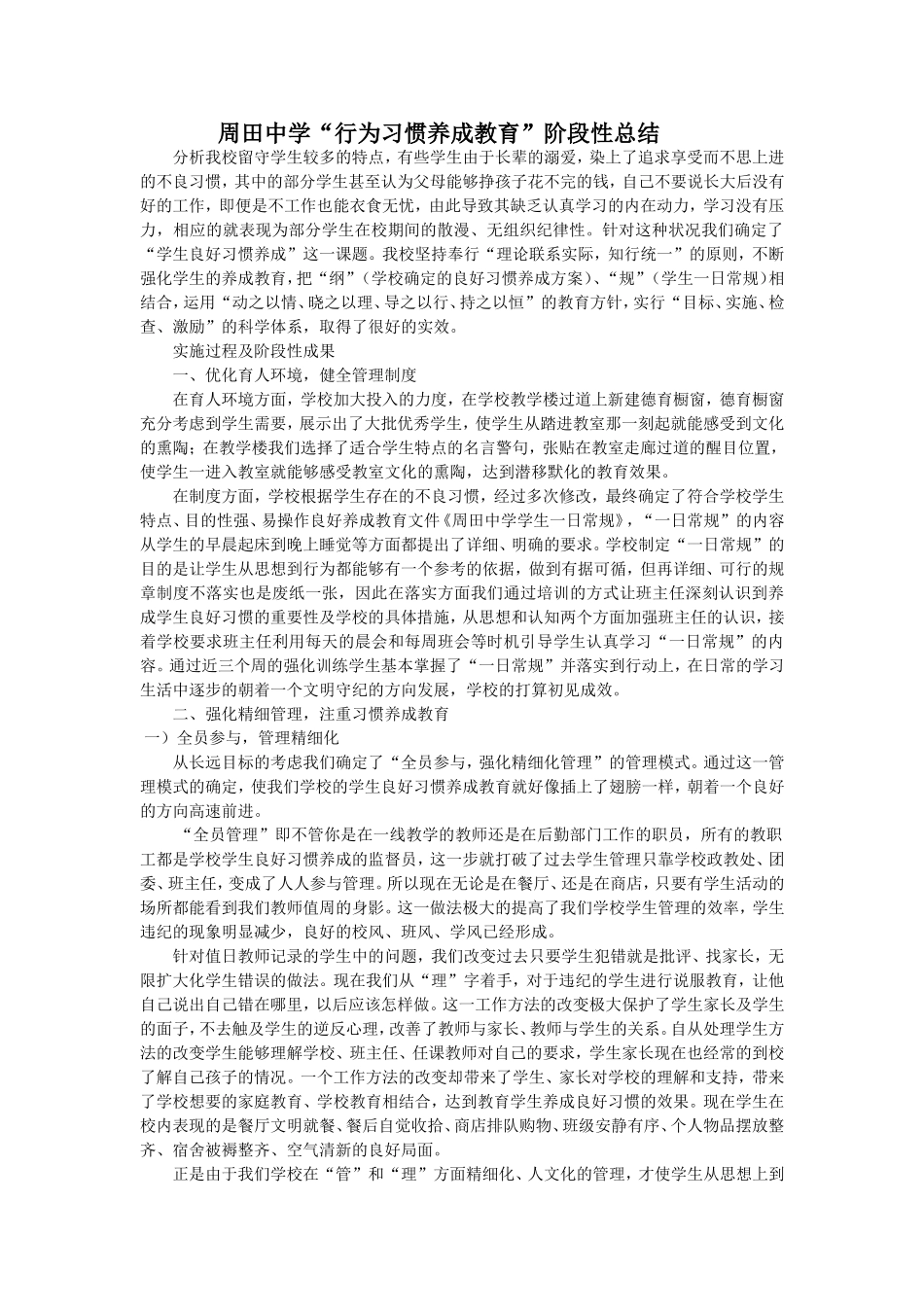 周田中学“行为习惯养成教育”阶段性总结

分析我校留守学生较多的特点，有些学生由于长辈的溺爱，染上了追求享受而不思上进的不良习惯，其中的部分学生甚至认为父母能够挣孩子花不完的钱，自己不要说长大后没有好的工作，即便是不工作也能衣食无忧，由此导致其缺乏认真学习的内在动力，学习没有压力，相应的就表现为部分学生在校期间的散漫、无组织纪律性。针对这种状况我们确定了“学生良好习惯养成”这一课题。我校坚持奉行“理论联系实际，知行统一”的原则，不断强化学生的养成教育，把“纲”（学校确定的良好习惯养成方案）、“规”（学生一日常规）相结合，运用“动之以情、晓之以理、导之以行、持之以恒”的教育方针，实行“目标、实施、检查、激励”的科学体系，取得了很好的实效。

实施过程及阶段性成果

一、优化育人环境，健全管理制度

在育人环境方面，学校加大投入的力度，在学校教学楼过道上新建德育橱窗，德育橱窗充分考虑到学生需要，展示出了大批优秀学生，使学生从踏进教室那一刻起就能感受到文化的熏陶；在教学楼我们选择了适合学生特点的名言警句，张贴在教室走廊过道的醒目位置，使学生一进入教室就能够感受教室文化的熏陶，达到潜移默化的教育效果。

在制度方面，学校根据学生存在的不良习惯，经过多次修改，最终确定了符合学校学生特点、目的性强、易操作良好养成教育文件《周田中学学生一日常规》，“一日常规”的内容从学生的早晨起床到晚上睡觉等方面都提出了详细、明确的要求。学校制定“一日常规”的目的是让学生从思想到行为都能够有一个参考的依据，做到有据可循，但再详细、可行的规章制度不落实也是废纸一张，因此在落实方面我们通过培训的方式让班主任深刻认识到养成学生良好习惯的重要性及学校的具体措施，从思想和认知两个方面加强班主任的认识，接着学校要求班主任利用每天的晨会和每周班会等时机引导学生认真学习“一日常规”的内容。通过近三个周的强化训练学生基本掌握了“一日常规”并落实到行动上，在日常的学习生活中逐步的朝着一个文明守纪的方向发展，学校的打算初见成效。

二、强化精细管理，注重习惯养成教育

一）全员参与，管理精细化

从长远目标的考虑我们确定了“全员参与，强化精细化管理”的管理模式。通过这一管理模式的确定，使我们学校的学生良好习惯养成教育就好像插上了翅膀一样，朝着一个良好的方向高速前进。

“全员管理”即不管你是在一线教学的教师还是在后勤部门工作的职员，所有的教职工都是学校学生良好习惯养成的监督员，这一步就打破了过去学生管理只靠学校政教处、团委、班主任，变成了人人参与管理。所以现在无论是在餐厅、还是在商店，只要有学生活动的场所都能看到我们教师值周的身影。这一做法极大的提高了我们学校学生管理的效率，学生违纪的现象明显减少，良好的校风、班风、学风已经形成。

针对值日教师记录的学生中的问题，我们改变过去只要学生犯错就是批评、找家长，无限扩大化学生错误的做法。现在我们从“理”字着手，对于违纪的学生进行说服教育，让他自己说出自己错在哪里，以后应该怎样做。这一工作方法的改变极大保护了学生家长及学生的面子，不去触及学生的逆反心理，改善了教师与家长、教师与学生的关系。自从处理学生方法的改变学生能够理解学校、班主任、任课教师对自己的要求，学生家长现在也经常的到校了解自己孩子的情况。一个工作方法的改变却带来了学生、家长对学校的理解和支持，带来了学校想要的家庭教育、学校教育相结合，达到教育学生养成良好习惯的效果。现在学生在校内表现的是餐厅文明就餐、餐后自觉收拾、商店排队购物、班级安静有序、个人物品摆放整齐、宿舍被褥整齐、空气清新的良好局面。

正是由于我们学校在“管”和“理”方面精细化、人文化的管理，才使学生从思想上到